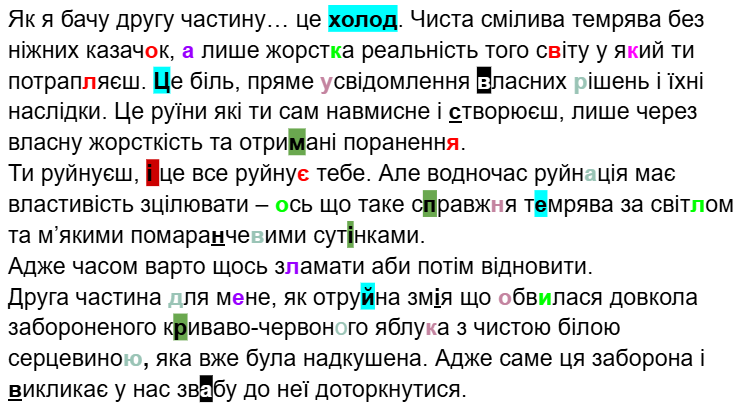 Як я бачу другу частину… це холод. Чиста смілива темрява без ніжних казачок, а лише жорстка реальність того світу у який ти потрапляєш. Це біль, пряме усвідомлення власних рішень і їхні наслідки. Це руїни які ти сам навмисне і створюєш, лише через власну жорсткість та отримані поранення.

Ти руйнуєш, і це все руйнує тебе. Але водночас руйнація має властивість зцілювати – ось що таке справжня темрява за світлом та м'якими помаранчевими сутінками.

Адже часом варто щось зламати аби потім відновити.

Друга частина для мене, як отруйна змія що обвилася довкола забороненого криваво-червоного яблука з чистою білою серцевиною, яка вже була надкушена. Адже саме ця заборона і викликає у нас звабу до неї доторкнутися.